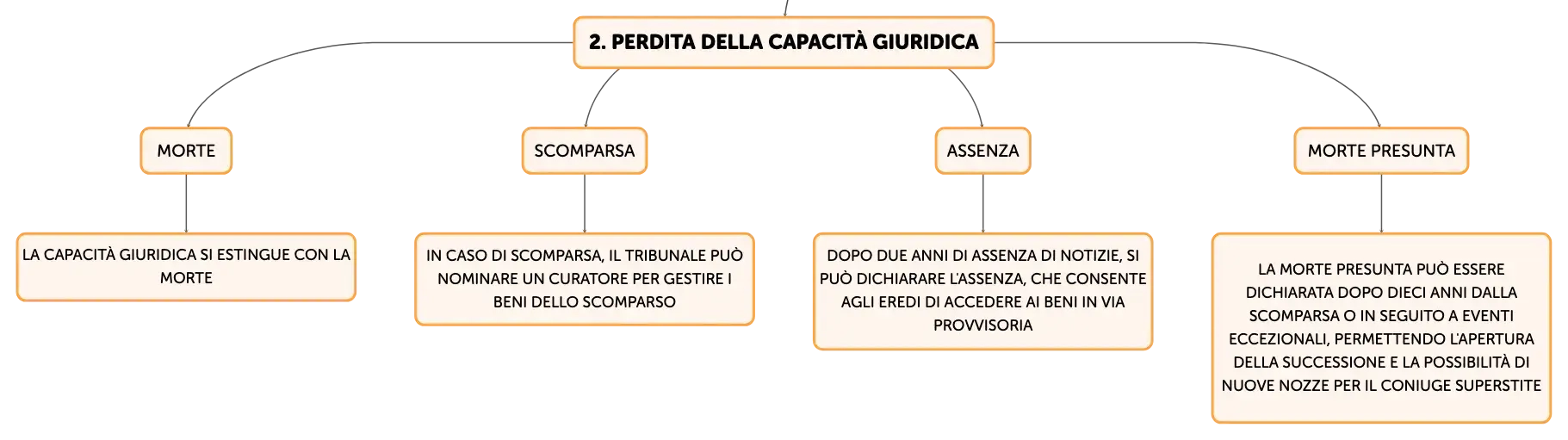 2. PERDITA DELLA CAPACITÀ GIURIDICA

MORTE

LA CAPACITÀ GIURIDICA SI ESTINGUE CON LA MORTE

SCOMPARSA

IN CASO DI SCOMPARSA, IL TRIBUNALE PUÒ NOMINARE UN CURATORE PER GESTIRE I BENI DELLO SCOMPARSO

ASSENZA

DOPO DUE ANNI DI ASSENZA DI NOTIZIE, SI PUÒ DICHIARARE L'ASSENZA, CHE CONSENTE AGLI EREDI DI ACCEDERE AI BENI IN VIA PROVVISORIA

MORTE PRESUNTA

LA MORTE PRESUNTA PUÒ ESSERE DICHIARATA DOPO DIECI ANNI DALLA SCOMPARSA O IN SEGUITO A EVENTI ECCEZIONALI, PERMETTENDO L'APERTURA DELLA SUCCESSIONE E LA POSSIBILITÀ DI NUOVE NOZZE PER IL CONIUGE SUPERSTITE